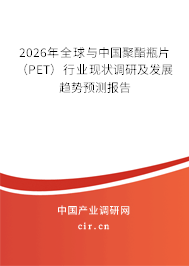 2026年全球与中国聚酯瓶片（PET）行业现状调研及发展趋势预测报告

中国产业调研网
cir.cn